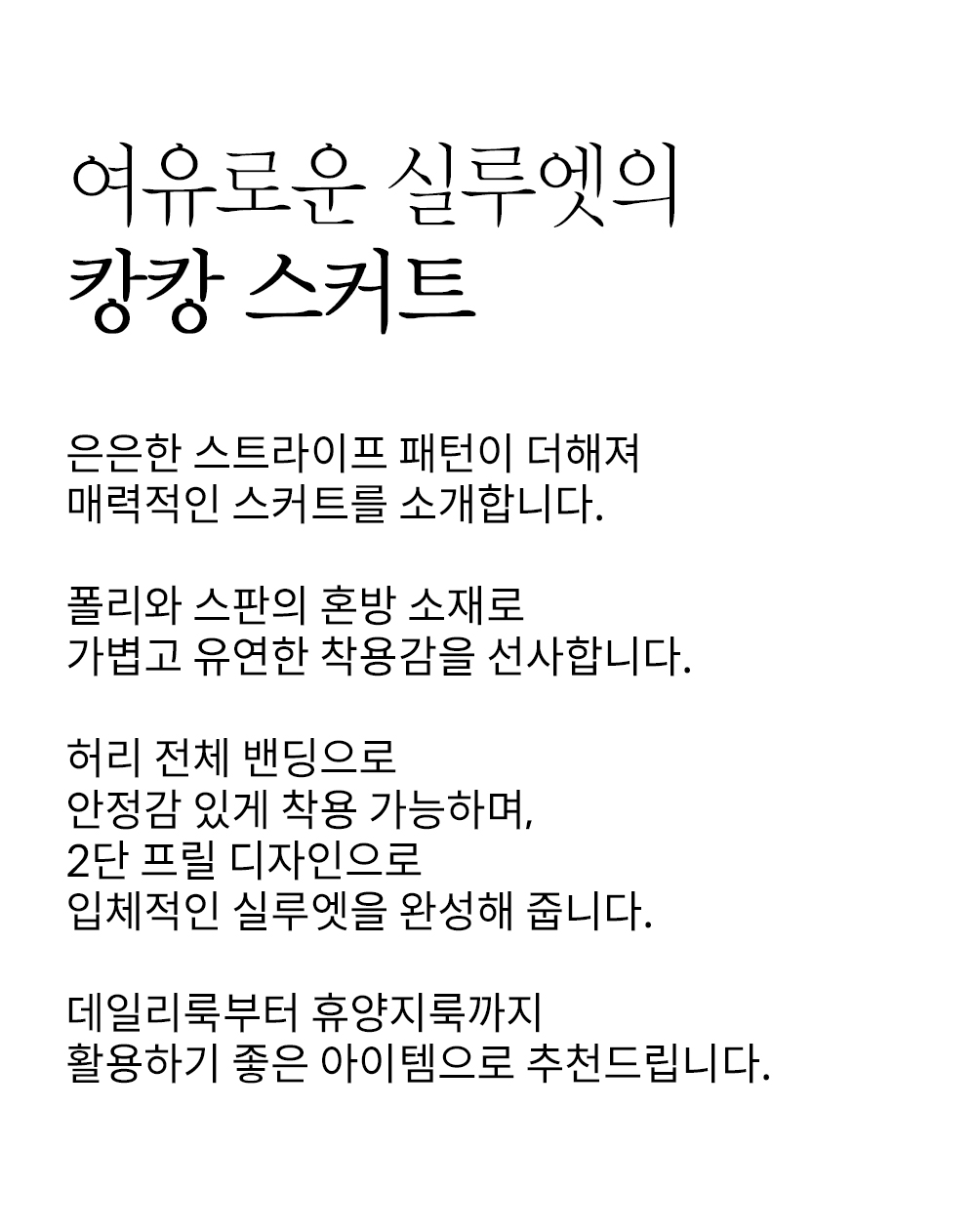 여유로운 실루엣의
캉캉 스커트

은은한 스트라이프 패턴이 더해져
매력적인 스커트를 소개합니다.

폴리와 스판의 혼방 소재로
가볍고 유연한 착용감을 선사합니다.

허리 전체 밴딩으로
안정감 있게 착용 가능하며,
2단 프릴 디자인으로
입체적인 실루엣을 완성해 줍니다.

데일리룩부터 휴양지룩까지
활용하기 좋은 아이템으로 추천드립니다.